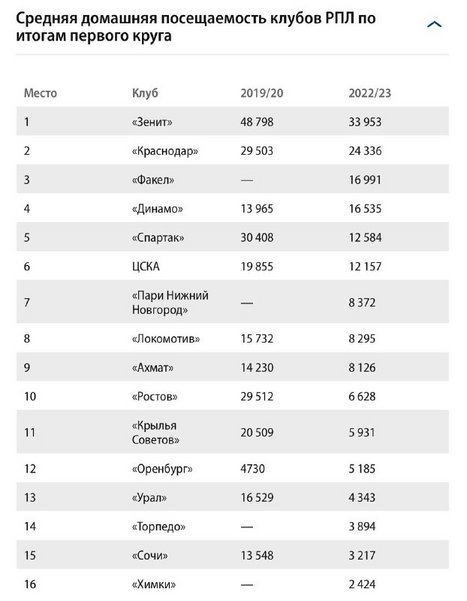 Средняя домашняя посещаемость клубов РПЛ по итогам первого круга

| Место | Клуб | 2019/20 | 2022/23 |
|---|---|---|---|
| 1 | «Зенит» | 48 798 | 33 953 |
| 2 | «Краснодар» | 29 503 | 24 336 |
| 3 | «Факел» | — | 16 991 |
| 4 | «Динамо» | 13 965 | 16 535 |
| 5 | «Спартак» | 30 408 | 12 584 |
| 6 | ЦСКА | 19 855 | 12 157 |
| 7 | «Пари Нижний Новгород» | — | 8 372 |
| 8 | «Локомотив» | 15 732 | 8 295 |
| 9 | «Ахмат» | 14 230 | 8 126 |
| 10 | «Ростов» | 29 512 | 6 628 |
| 11 | «Крылья Советов» | 20 509 | 5 931 |
| 12 | «Оренбург» | 4730 | 5 185 |
| 13 | «Урал» | 16 529 | 4 343 |
| 14 | «Торпедо» | — | 3 894 |
| 15 | «Сочи» | 13 548 | 3 217 |
| 16 | «Химки» | — | 2 424 |